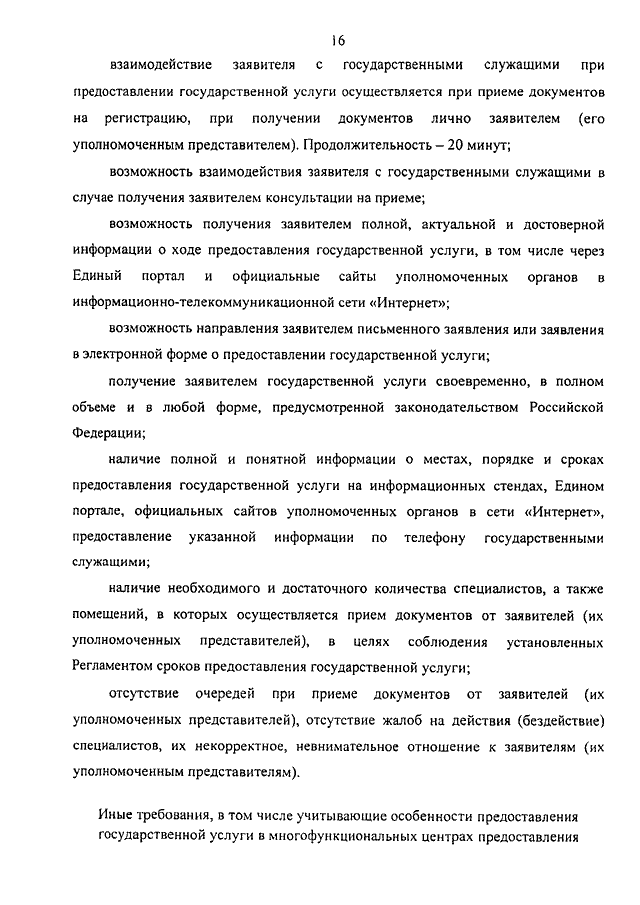 16

взаимодействие заявителя с государственными служащими при предоставлении государственной услуги осуществляется при приеме документов на регистрацию, при получении документов лично заявителем (его уполномоченным представителем). Продолжительность – 20 минут;

возможность взаимодействия заявителя с государственными служащими в случае получения заявителем консультации на приеме;

возможность получения заявителем полной, актуальной и достоверной информации о ходе предоставления государственной услуги, в том числе через Единый портал и официальные сайты уполномоченных органов в информационно-телекоммуникационной сети «Интернет»;

возможность направления заявителем письменного заявления или заявления в электронной форме о предоставлении государственной услуги;

получение заявителем государственной услуги своевременно, в полном объеме и в любой форме, предусмотренной законодательством Российской Федерации;

наличие полной и понятной информации о местах, порядке и сроках предоставления государственной услуги на информационных стендах, Едином портале, официальных сайтов уполномоченных органов в сети «Интернет», предоставление указанной информации по телефону государственными служащими;

наличие необходимого и достаточного количества специалистов, а также помещений, в которых осуществляется прием документов от заявителей (их уполномоченных представителей), в целях соблюдения установленных Регламентом сроков предоставления государственной услуги;

отсутствие очередей при приеме документов от заявителей (их уполномоченных представителей), отсутствие жалоб на действия (бездействие) специалистов, их некорректное, невнимательное отношение к заявителям (их уполномоченным представителям).

Иные требования, в том числе учитывающие особенности предоставления государственной услуги в многофункциональных центрах предоставления